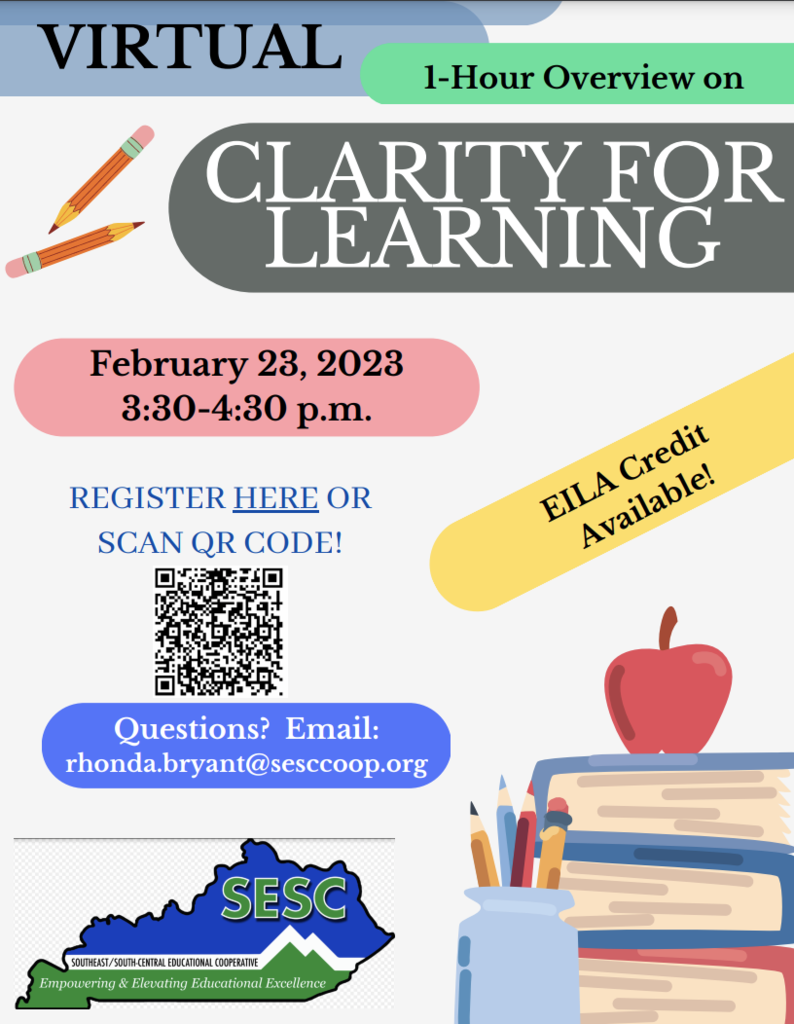 VIRTUAL

1-Hour Overview on

CLARITY FOR LEARNING

February 23, 2023
3:30-4:30 p.m.

EILA Credit Available!

REGISTER HERE OR SCAN QR CODE!

Questions? Email:
rhonda.bryant@sesccoop.org

SESC
SOUTHEAST/SOUTH-CENTRAL EDUCATIONAL COOPERATIVE
Empowering & Elevating Educational Excellence